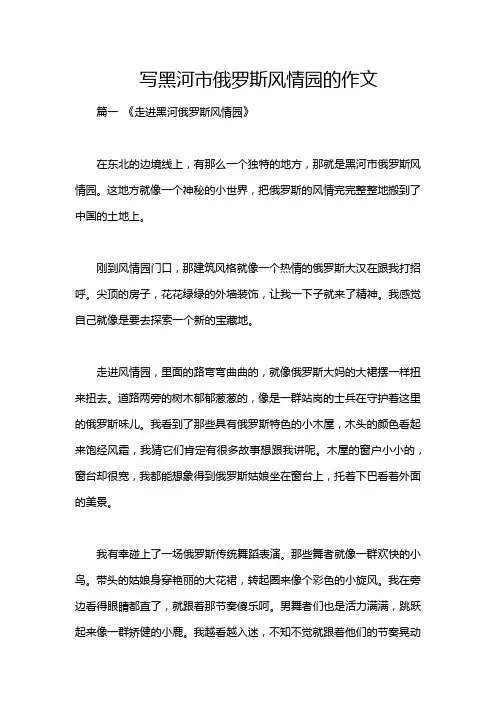 写黑河市俄罗斯风情园的作文

篇一 《走进黑河俄罗斯风情园》

在东北的边境线上，有那么一个独特的地方，那就是黑河市俄罗斯风情园。这地方就像一个神秘的小世界，把俄罗斯的风情完完整整地搬到了中国的土地上。

刚到风情园门口，那建筑风格就像一个热情的俄罗斯大汉在跟我打招呼。尖顶的房子，花花绿绿的外墙装饰，让我一下子就来了精神。我感觉自己就像是要去探索一个新的宝藏地。

走进风情园，里面的路弯弯曲曲的，就像俄罗斯大妈的大裙摆一样扭来扭去。道路两旁的树木郁郁葱葱的，像是一群站岗的士兵在守护着这里的俄罗斯味儿。我看到了那些具有俄罗斯特色的小木屋，木头的颜色看起来饱经风霜，我猜它们肯定有很多故事想跟我讲呢。木屋的窗户小小的，窗台却很宽，我都能想象得到俄罗斯姑娘坐在窗台上，托着下巴看着外面的美景。

我有幸碰上了一场俄罗斯传统舞蹈表演。那些舞者就像一群欢快的小鸟。带头的姑娘身穿艳丽的大花裙，转起圈来像个彩色的小旋风。我在旁边看得眼睛都直了，就跟着那节奏傻乐呵。男舞者们也是活力满满，跳跃起来像一群矫健的小鹿。我越看越入迷，不知不觉就跟着他们的节奏晃动